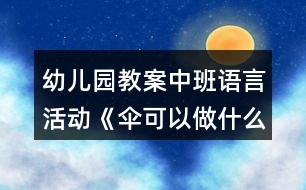 幼儿园教案中班语言活动《伞可以做什么